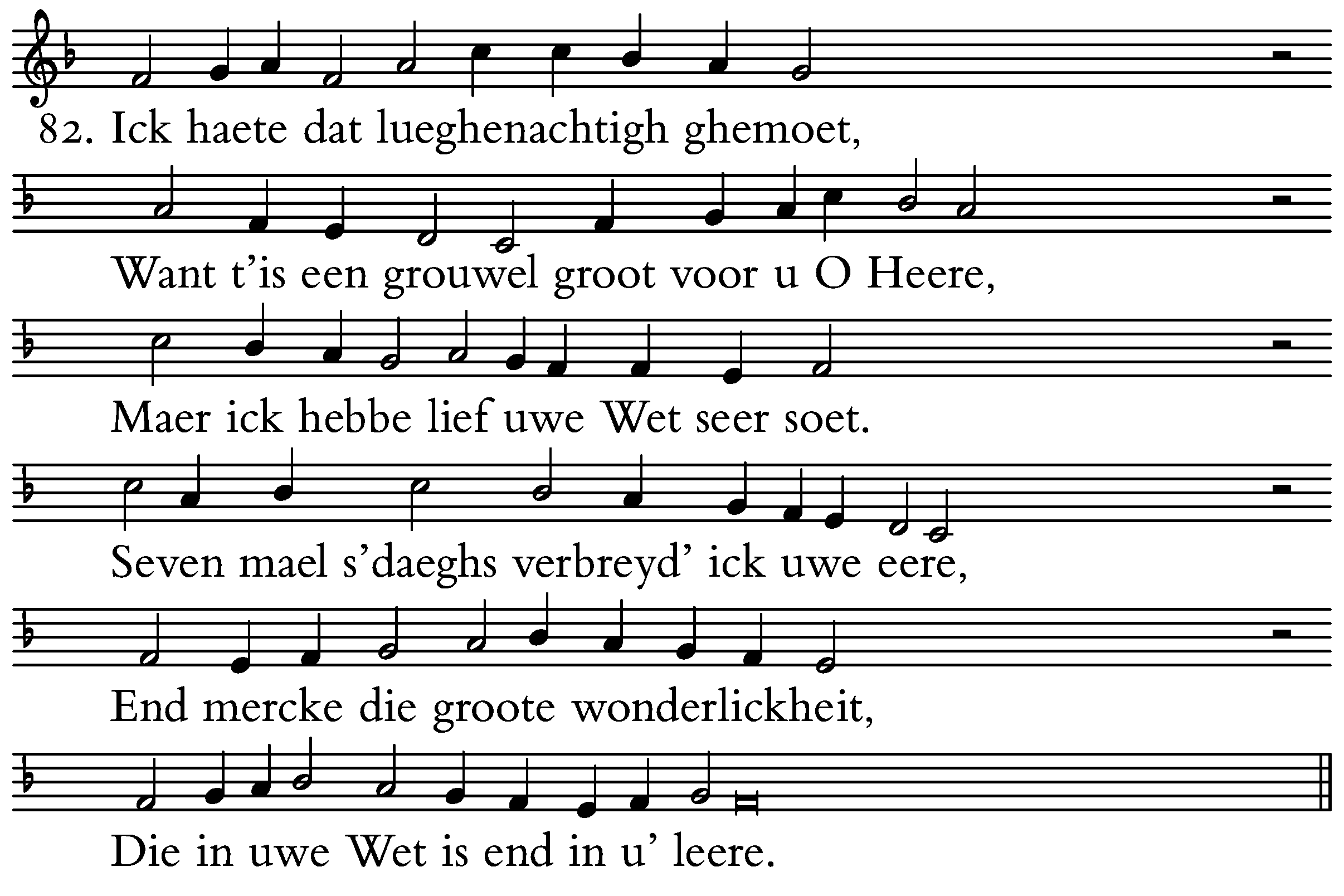 82. Ick haete dat lueghenachtigh ghemoet,

Want t’is een grouwel groot voor u O Heere,

Maer ick hebbe lief uwe Wet seer soet.

Seven mael s’daeghs verbreyd’ ick uwe eere,

End mercke die groote wonderlickheit,

Die in uwe Wet is end in u’ leere.